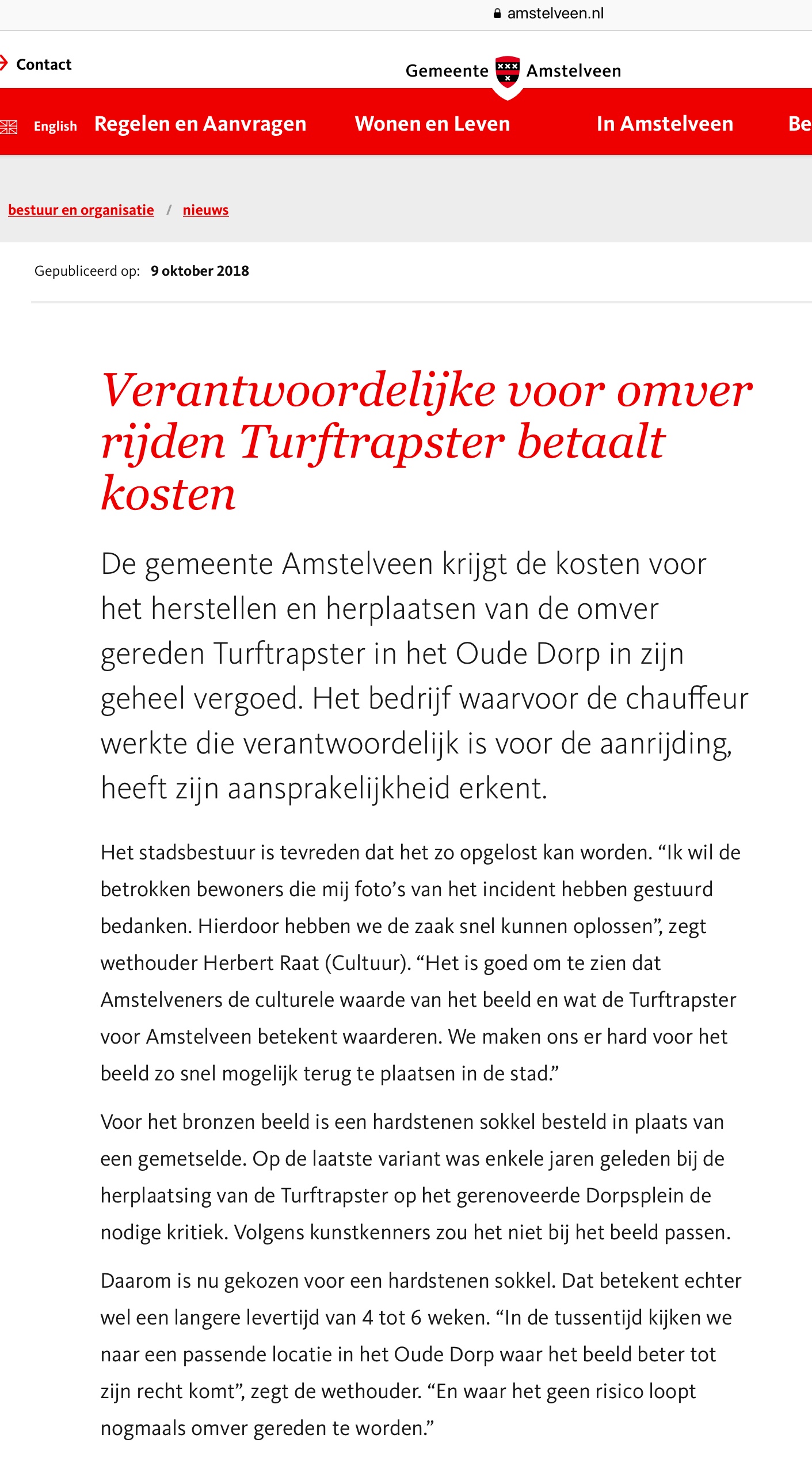 amstelveen.nl

Contact

Gemeente Amstelveen

English Regelen en Aanvragen Wonen en Leven In Amstelveen Be

bestuur en organisatie / nieuws

Gepubliceerd op: 9 oktober 2018

Verantwoordelijke voor omver rijden Turftrapster betaalt kosten

De gemeente Amstelveen krijgt de kosten voor het herstellen en herplaatsen van de omver gereden Turftrapster in het Oude Dorp in zijn geheel vergoed. Het bedrijf waarvoor de chauffeur werkte die verantwoordelijk is voor de aanrijding, heeft zijn aansprakelijkheid erkent.

Het stadsbestuur is tevreden dat het zo opgelost kan worden. “Ik wil de betrokken bewoners die mij foto’s van het incident hebben gestuurd bedanken. Hierdoor hebben we de zaak snel kunnen oplossen”, zegt wethouder Herbert Raat (Cultuur). “Het is goed om te zien dat Amstelveners de culturele waarde van het beeld en wat de Turftrapster voor Amstelveen betekent waarderen. We maken ons er hard voor het beeld zo snel mogelijk terug te plaatsen in de stad.”

Voor het bronzen beeld is een hardstenen sokkel besteld in plaats van een gemetselde. Op de laatste variant was enkele jaren geleden bij de herplaatsing van de Turftrapster op het gerenoveerde Dorpsplein de nodige kritiek. Volgens kunstkenners zou het niet bij het beeld passen.

Daarom is nu gekozen voor een hardstenen sokkel. Dat betekent echter wel een langere levertijd van 4 tot 6 weken. “In de tussentijd kijken we naar een passende locatie in het Oude Dorp waar het beeld beter tot zijn recht komt”, zegt de wethouder. “En waar het geen risico loopt nogmaals omver gereden te worden.”